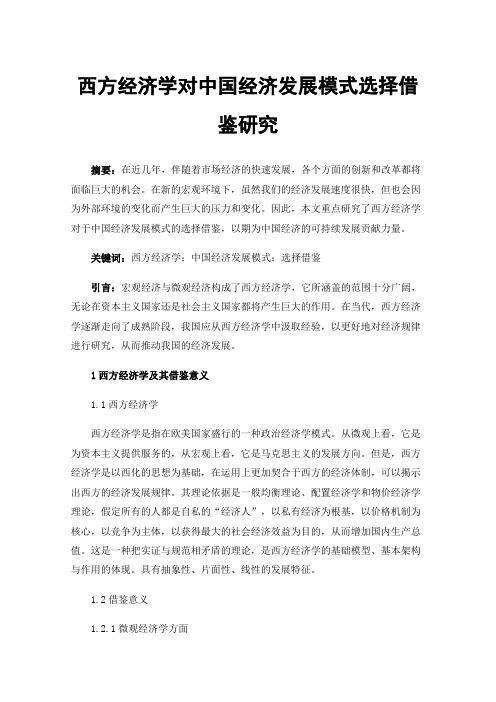 西方经济学对中国经济发展模式选择借鉴研究

摘要：在近几年，伴随着市场经济的快速发展，各个方面的创新和改革都将面临巨大的机会。在新的宏观环境下，虽然我们的经济发展速度很快，但也会因为外部环境的变化而产生巨大的压力和变化。因此，本文重点研究了西方经济学对于中国经济发展模式的选择借鉴，以期为中国经济的可持续发展贡献力量。

关键词：西方经济学；中国经济发展模式；选择借鉴

引言：宏观经济与微观经济构成了西方经济学，它所涵盖的范围十分广阔，无论在资本主义国家还是社会主义国家都将产生巨大的作用。在当代，西方经济学逐渐走向了成熟阶段，我国应从西方经济学中汲取经验，以更好地对经济规律进行研究，从而推动我国的经济发展。

1 西方经济学及其借鉴意义

1.1 西方经济学

西方经济学是指在欧美国家盛行的一种政治经济学模式。从微观上看，它是为资本主义提供服务的，从宏观上看，它是马克思主义的发展方向。但是，西方经济学是以西化的思想为基础，在运用上更加契合于西方的经济体制，可以揭示出西方的经济发展规律。其理论依据是一般均衡理论、配置经济学和物价经济学理论，假定所有的人都是自私的“经济人”，以私有经济为根基，以价格机制为核心，以竞争为主体，以获得最大的社会经济效益为目的，从而增加国内生产总值。这是一种把实证与规范相矛盾的理论，是西方经济学的基础模型、基本架构与作用的体现。具有抽象性、片面性、线性的发展特征。

1.2 借鉴意义

1.2.1 微观经济学方面